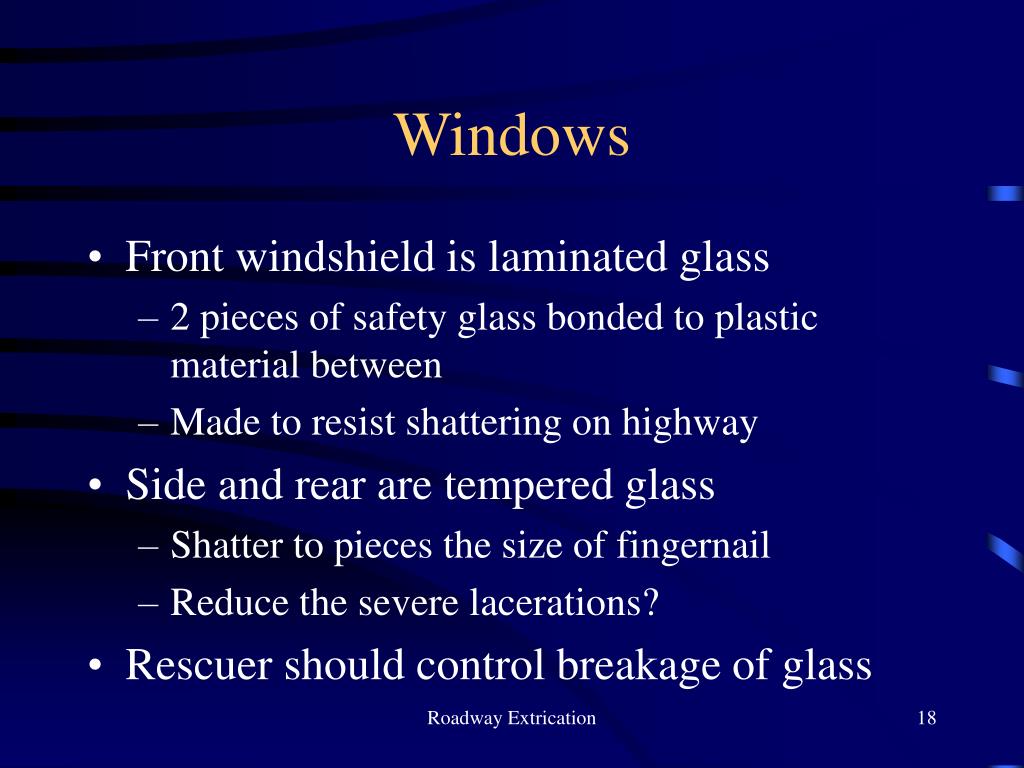 Windows

• Front windshield is laminated glass
  – 2 pieces of safety glass bonded to plastic material between
  – Made to resist shattering on highway
• Side and rear are tempered glass
  – Shatter to pieces the size of fingernail
  – Reduce the severe lacerations?
• Rescuer should control breakage of glass

Roadway Extrication

18